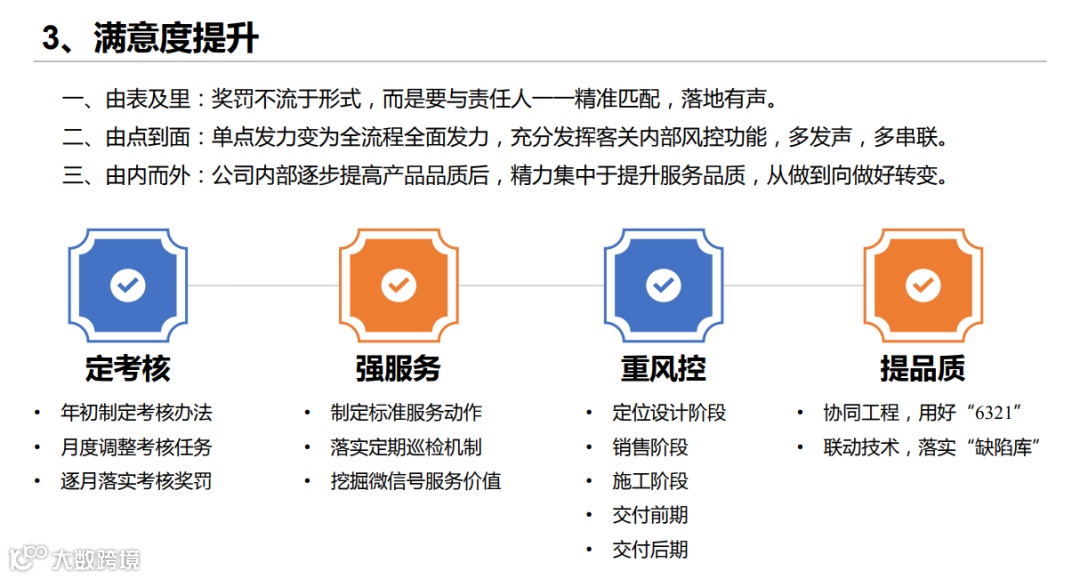 3、满意度提升

一、由表及里：奖罚不流于形式，而是要与责任人一一精准匹配，落地有声。

二、由点到面：单点发力变为全流程全面发力，充分发挥客关内部风控功能，多发声，多串联。

三、由内而外：公司内部逐步提高产品品质后，精力集中于提升服务品质，从做到向做好转变。

定考核
• 年初制定考核办法
• 月度调整考核任务
• 逐月落实考核奖罚

强服务
• 制定标准服务动作
• 落实定期巡检机制
• 挖掘微信号服务价值

重风控
• 定位设计阶段
• 销售阶段
• 施工阶段
• 交付前期
• 交付后期

提品质
• 协同工程，用好“6321”
• 联动技术，落实“缺陷库”

大数跨境